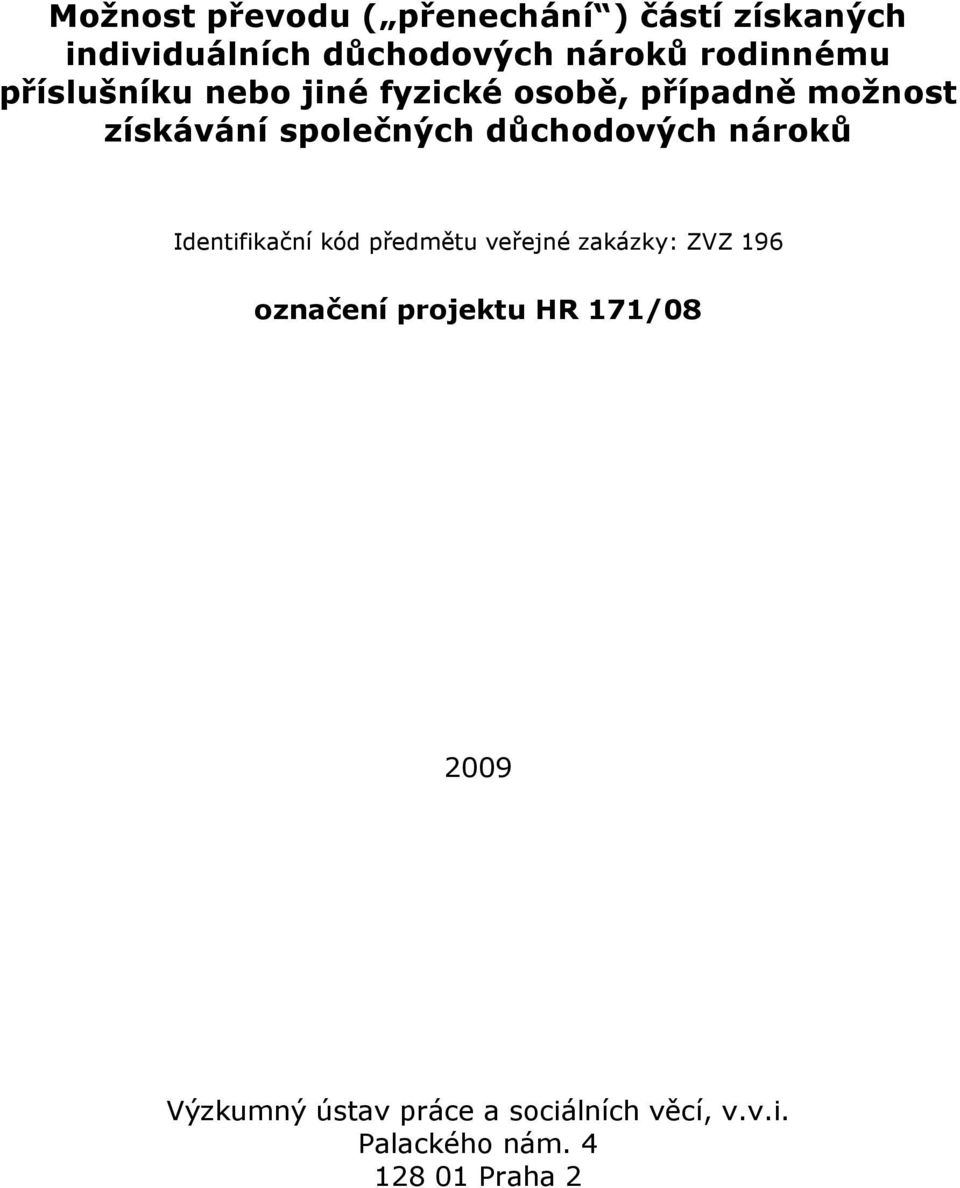 Možnost převodu („přenechání“) částí získaných individuálních důchodových nároků rodinnému příslušníku nebo jiné fyzické osobě, případně možnost získávání společných důchodových nároků

Identifikační kód předmětu veřejné zakázky: ZVZ 196

označení projektu HR 171/08

2009

Výzkumný ústav práce a sociálních věcí, v.v.i.
Palackého nám. 4
128 01 Praha 2